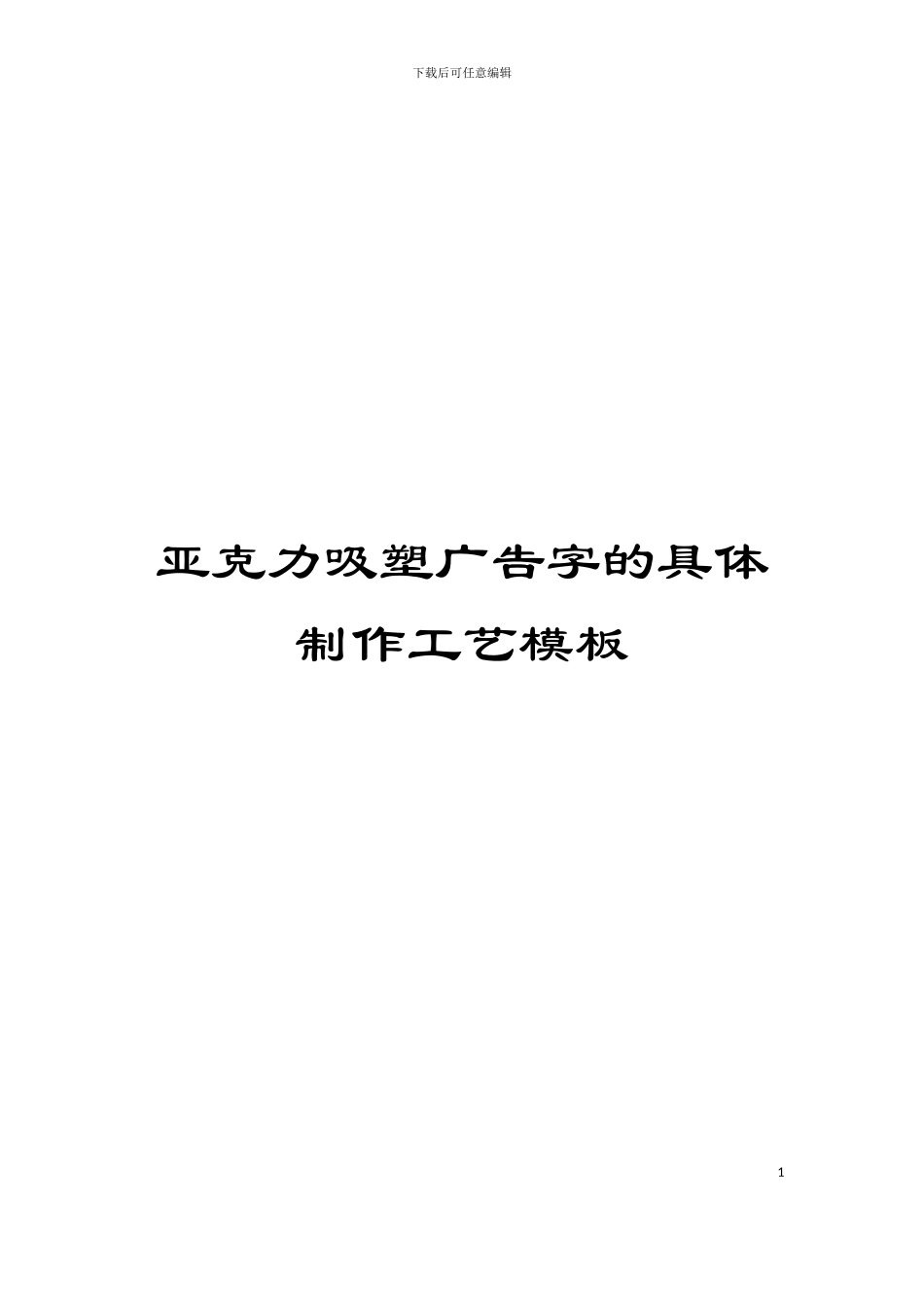 下载后可任意编辑

亚克力吸塑广告字的具体制作工艺模板

1